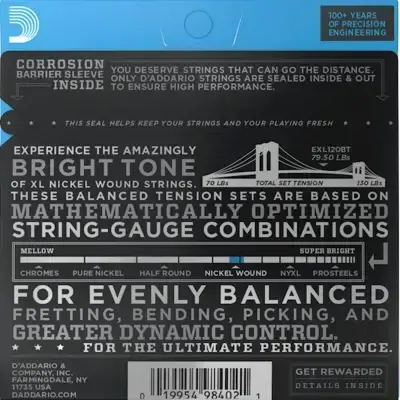 100+ YEARS OF PRECISION ENGINEERING

CORROSION BARRIER SLEEVE INSIDE

YOU DESERVE STRINGS THAT CAN GO THE DISTANCE. ONLY D'ADDARIO STRINGS ARE SEALED INSIDE & OUT TO ENSURE HIGH PERFORMANCE.

THIS SEAL HELPS KEEP YOUR STRINGS AND YOUR PLAYING FRESH

EXPERIENCE THE AMAZINGLY BRIGHT TONE OF XL NICKEL WOUND STRINGS.

EXL120BT
79.50 LBs
70 LBs TOTAL SET TENSION 130 LBs

THESE BALANCED TENSION SETS ARE BASED ON MATHEMATICALLY OPTIMIZED STRING-GAUGE COMBINATIONS

MELLOW SUPER BRIGHT
CHROMES PURE NICKEL HALF ROUND NICKEL WOUND NYXL PROSTEELS

FOR EVENLY BALANCED FRETTING, BENDING, PICKING, AND GREATER DYNAMIC CONTROL.

FOR THE ULTIMATE PERFORMANCE.

D'ADDARIO & COMPANY, INC. FARMINGDALE, NY 11735 USA DADDARIO.COM

0 19954 98402 1

GET REWARDED
DETAILS INSIDE